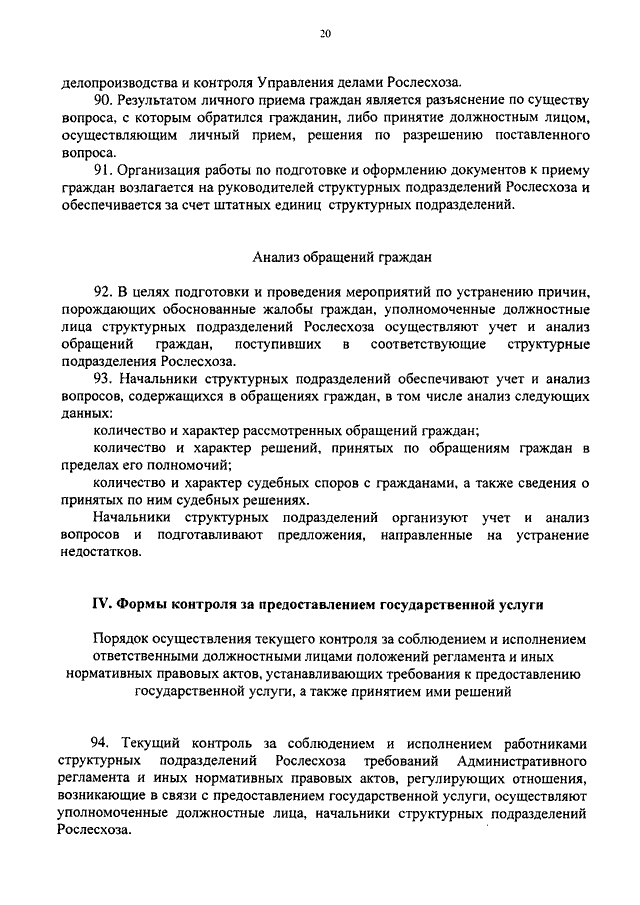 20

делопроизводства и контроля Управления делами Рослесхоза.

90. Результатом личного приема граждан является разъяснение по существу вопроса, с которым обратился гражданин, либо принятие должностным лицом, осуществляющим личный прием, решения по разрешению поставленного вопроса.

91. Организация работы по подготовке и оформлению документов к приему граждан возлагается на руководителей структурных подразделений Рослесхоза и обеспечивается за счет штатных единиц структурных подразделений.

Анализ обращений граждан

92. В целях подготовки и проведения мероприятий по устранению причин, порождающих обоснованные жалобы граждан, уполномоченные должностные лица структурных подразделений Рослесхоза осуществляют учет и анализ обращений граждан, поступивших в соответствующие структурные подразделения Рослесхоза.

93. Начальники структурных подразделений обеспечивают учет и анализ вопросов, содержащихся в обращениях граждан, в том числе анализ следующих данных:

количество и характер рассмотренных обращений граждан;

количество и характер решений, принятых по обращениям граждан в пределах его полномочий;

количество и характер судебных споров с гражданами, а также сведения о принятых по ним судебных решениях.

Начальники структурных подразделений организуют учет и анализ вопросов и подготавливают предложения, направленные на устранение недостатков.

IV. Формы контроля за предоставлением государственной услуги

Порядок осуществления текущего контроля за соблюдением и исполнением ответственными должностными лицами положений регламента и иных нормативных правовых актов, устанавливающих требования к предоставлению государственной услуги, а также принятием ими решений

94. Текущий контроль за соблюдением и исполнением работниками структурных подразделений Рослесхоза требований Административного регламента и иных нормативных правовых актов, регулирующих отношения, возникающие в связи с предоставлением государственной услуги, осуществляют уполномоченные должностные лица, начальники структурных подразделений Рослесхоза.